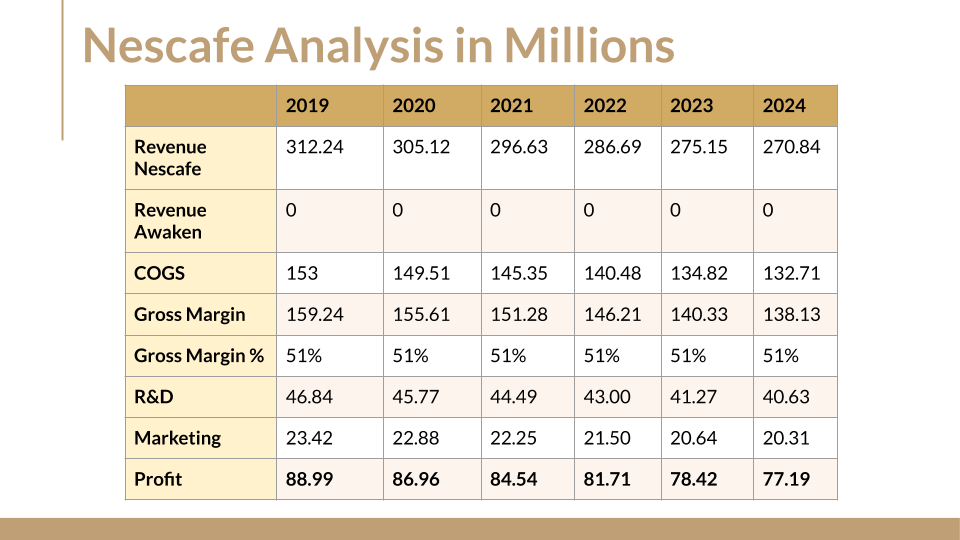 Nescafe Analysis in Millions

| | 2019 | 2020 | 2021 | 2022 | 2023 | 2024 |
|---|---|---|---|---|---|---|
| Revenue Nescafe | 312.24 | 305.12 | 296.63 | 286.69 | 275.15 | 270.84 |
| Revenue Awaken | 0 | 0 | 0 | 0 | 0 | 0 |
| COGS | 153 | 149.51 | 145.35 | 140.48 | 134.82 | 132.71 |
| Gross Margin | 159.24 | 155.61 | 151.28 | 146.21 | 140.33 | 138.13 |
| Gross Margin % | 51% | 51% | 51% | 51% | 51% | 51% |
| R&D | 46.84 | 45.77 | 44.49 | 43.00 | 41.27 | 40.63 |
| Marketing | 23.42 | 22.88 | 22.25 | 21.50 | 20.64 | 20.31 |
| Profit | 88.99 | 86.96 | 84.54 | 81.71 | 78.42 | 77.19 |